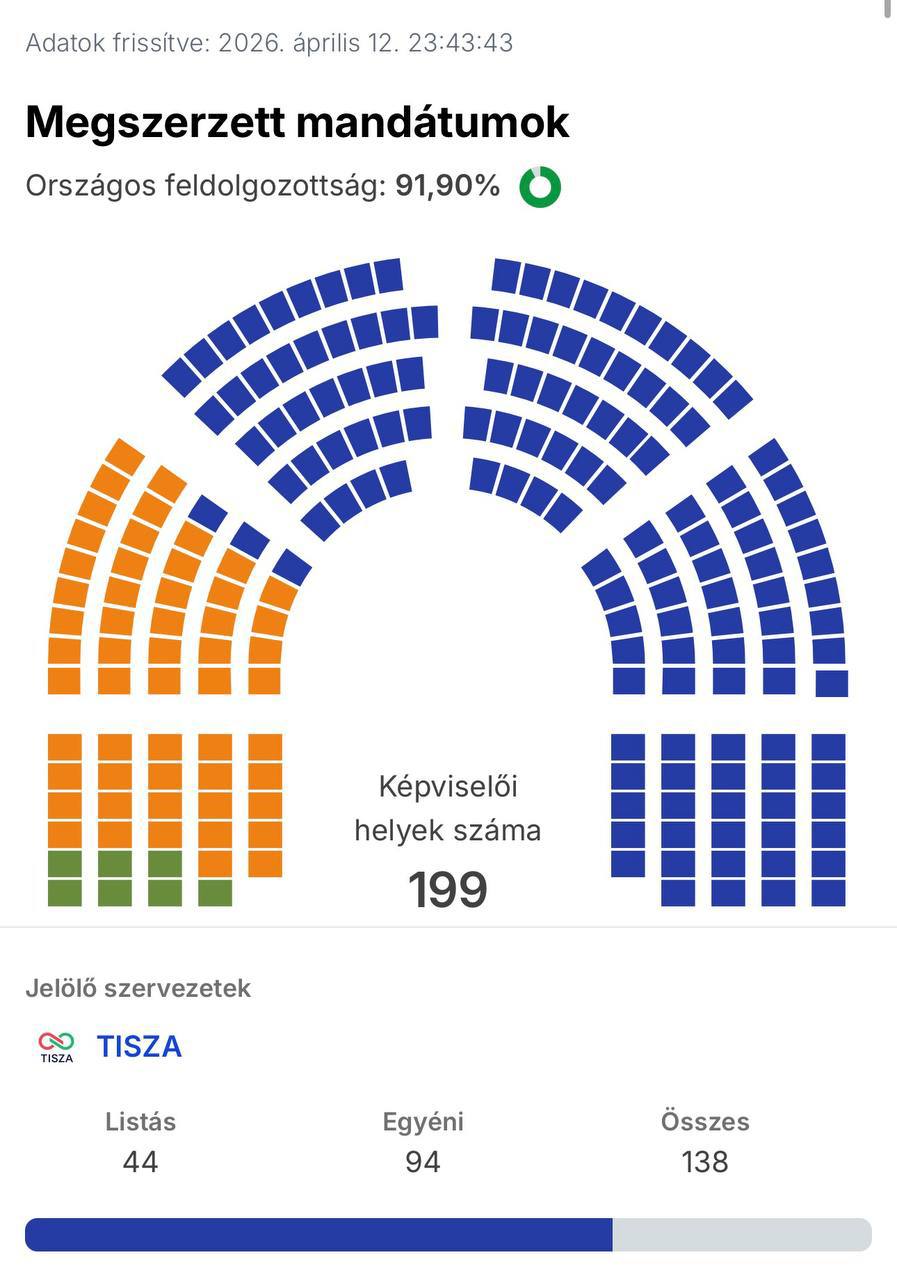 Adatok frissítve: 2026. április 12. 23:43:43

Megszerzett mandátumok

Országos feldolgozottság: 91,90%

Képviselői helyek száma
199

Jelölő szervezetek

TISZA TISZA

| Listás | Egyéni | Összes |
|---|---|---|
| 44 | 94 | 138 |